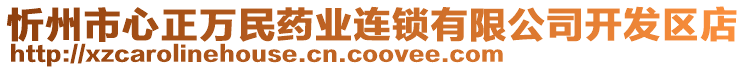 忻州市心正万民药业连锁有限公司开发区店
http://xzcarolinehouse.cn.coovee.com